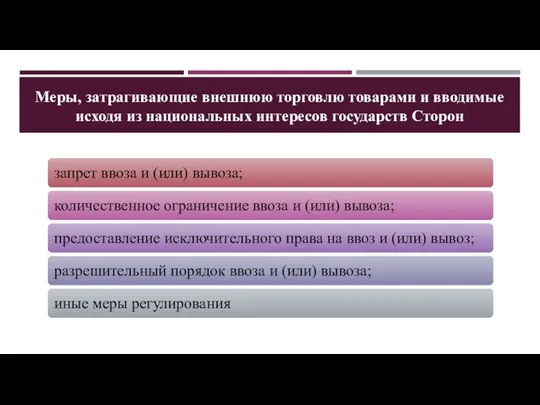 Меры, затрагивающие внешнюю торговлю товарами и вводимые исходя из национальных интересов государств Сторон

запрет ввоза и (или) вывоза;

количественное ограничение ввоза и (или) вывоза;

предоставление исключительного права на ввоз и (или) вывоз;

разрешительный порядок ввоза и (или) вывоза;

иные меры регулирования